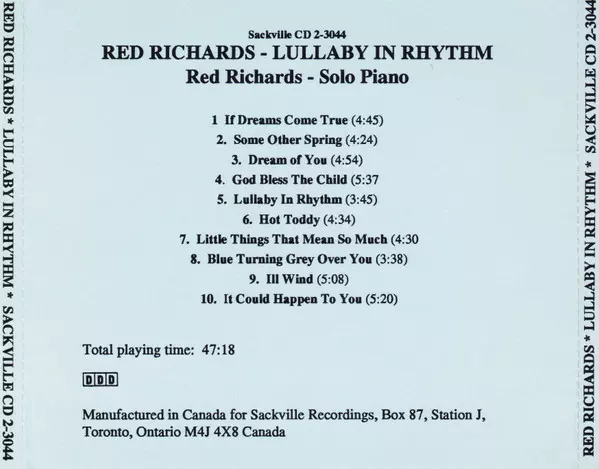 RED RICHARDS * LULLABY IN RHYTHM * SACKVILLE CD 2-3044

Sackville CD 2-3044

RED RICHARDS - LULLABY IN RHYTHM

Red Richards - Solo Piano

1 If Dreams Come True (4:45)
2. Some Other Spring (4:24)
3. Dream of You (4:54)
4. God Bless The Child (5:37
5. Lullaby In Rhythm (3:45)
6. Hot Toddy (4:34)
7. Little Things That Mean So Much (4:30
8. Blue Turning Grey Over You (3:38)
9. Ill Wind (5:08)
10. It Could Happen To You (5:20)

Total playing time: 47:18

DDD

Manufactured in Canada for Sackville Recordings, Box 87, Station J, Toronto, Ontario M4J 4X8 Canada

RED RICHARDS * LULLABY IN RHYTHM * SACKVILLE CD 2-3044